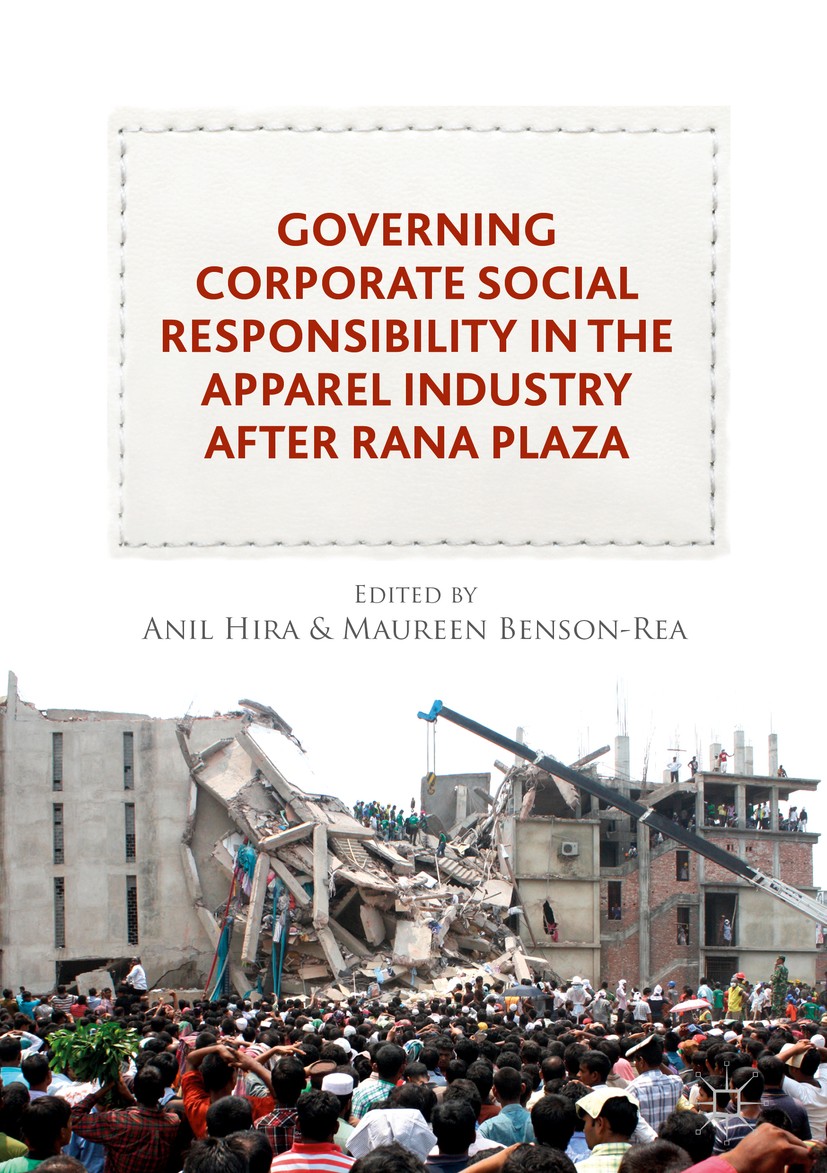 GOVERNING CORPORATE SOCIAL RESPONSIBILITY IN THE APPAREL INDUSTRY AFTER RANA PLAZA

EDITED BY
ANIL HIRA & MAUREEN BENSON-REA